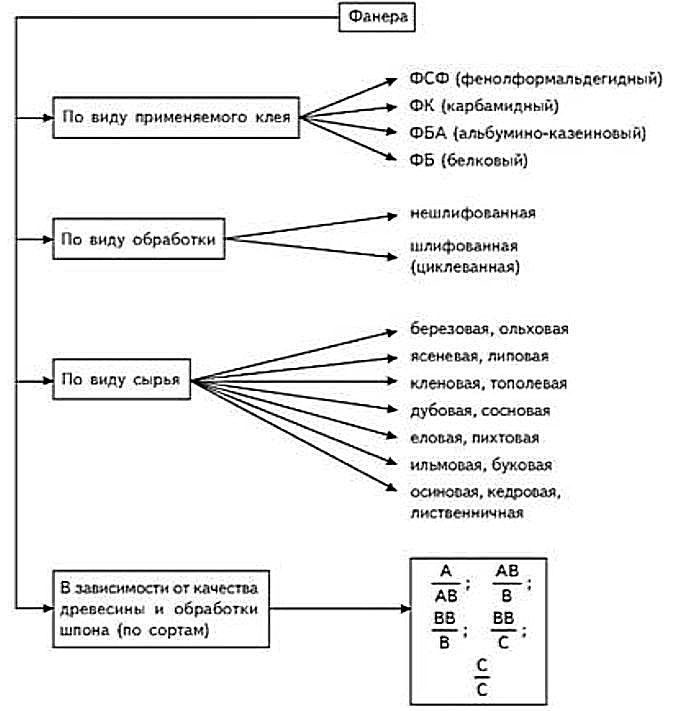 Фанера

По виду применяемого клея

ФСФ (фенолформальдегидный)
ФК (карбамидный)
ФБА (альбумино-казеиновый)
ФБ (белковый)

По виду обработки

нешлифованная
шлифованная (циклеванная)

По виду сырья

березовая, ольховая
ясеневая, липовая
кленовая, тополевая
дубовая, сосновая
еловая, пихтовая
ильмовая, буковая
осиновая, кедровая, лиственничная

В зависимости от качества древесины и обработки шпона (по сортам)

$\frac{A}{AB}$; $\frac{AB}{B}$; $\frac{BB}{B}$; $\frac{BB}{C}$; $\frac{C}{C}$